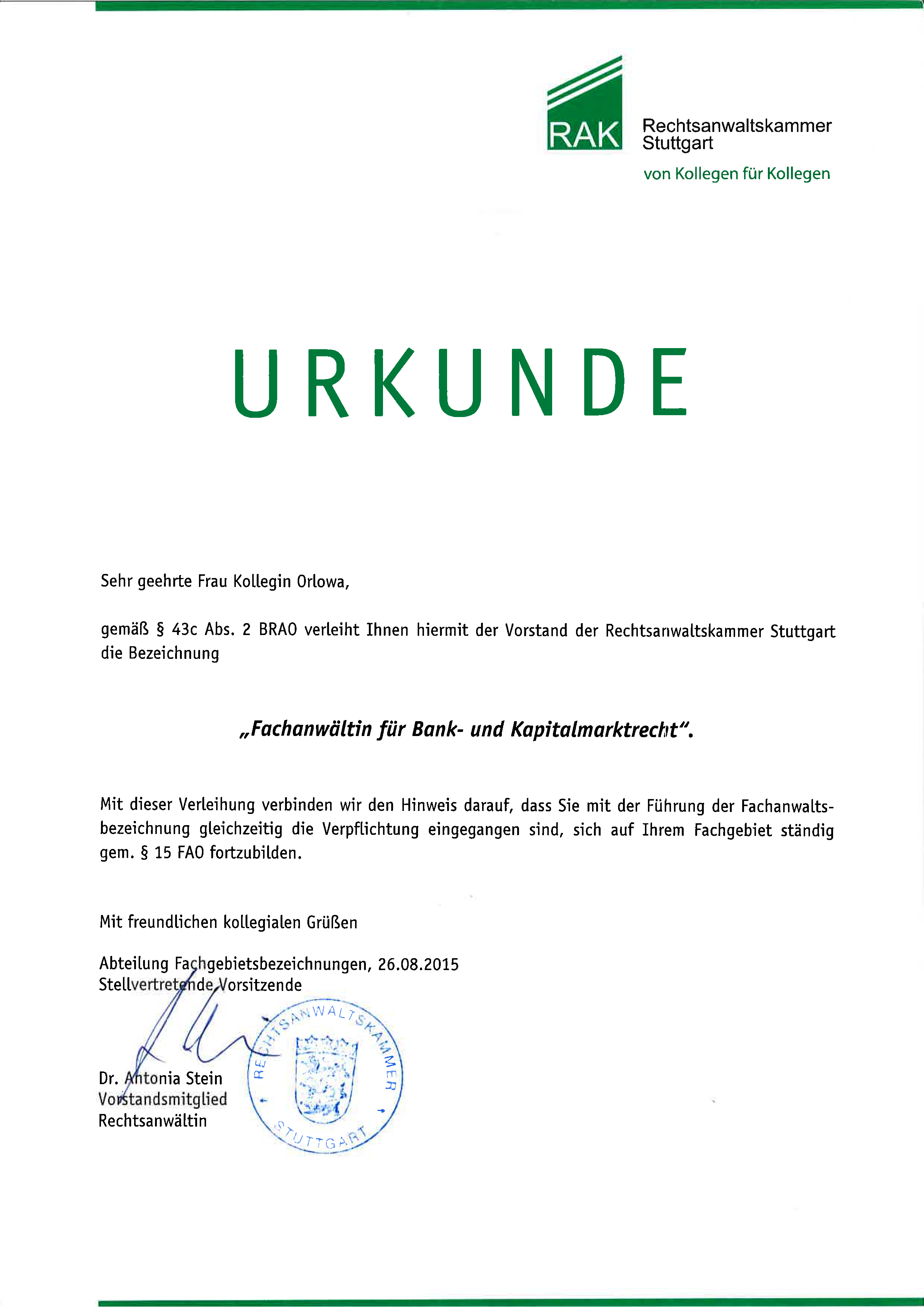 RAK
Rechtsanwaltskammer Stuttgart
von Kollegen für Kollegen

URKUNDE

Sehr geehrte Frau Kollegin Orlowa,

gemäß § 43c Abs. 2 BRAO verleiht Ihnen hiermit der Vorstand der Rechtsanwaltskammer Stuttgart die Bezeichnung

„Fachanwältin für Bank- und Kapitalmarktrecht".

Mit dieser Verleihung verbinden wir den Hinweis darauf, dass Sie mit der Führung der Fachanwaltsbezeichnung gleichzeitig die Verpflichtung eingegangen sind, sich auf Ihrem Fachgebiet ständig gem. § 15 FAO fortzubilden.

Mit freundlichen kollegialen Grüßen

Abteilung Fachgebietsbezeichnungen, 26.08.2015
Stellvertretende Vorsitzende

Dr. Antonia Stein
Vorstandsmitglied
Rechtsanwältin

RECHTSANWALTSKAMMER
STUTTGART